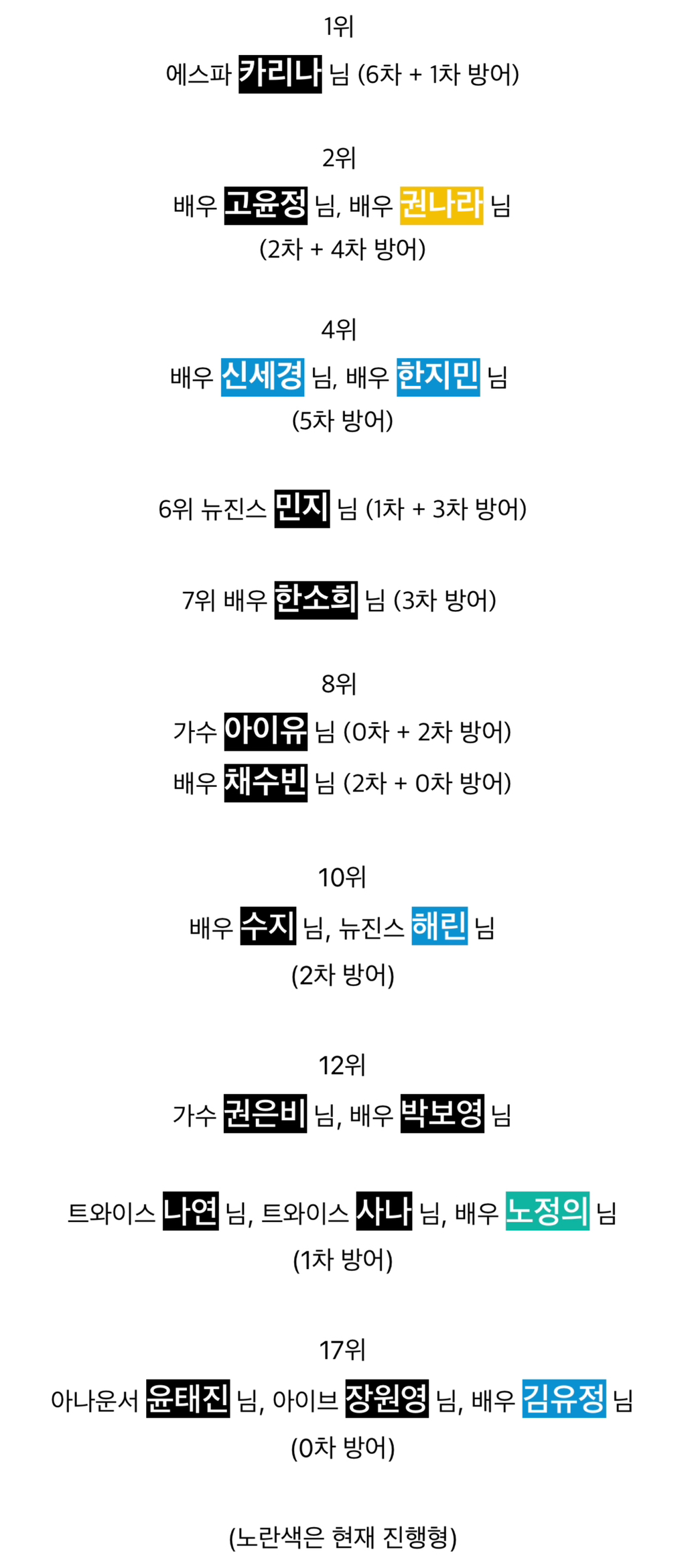 1위

에스파 카리나 님 (6차 + 1차 방어)

2위

배우 고윤정 님, 배우 권나라 님 (2차 + 4차 방어)

4위

배우 신세경 님, 배우 한지민 님 (5차 방어)

6위 뉴진스 민지 님 (1차 + 3차 방어)

7위 배우 한소희 님 (3차 방어)

8위

가수 아이유 님 (0차 + 2차 방어)

배우 채수빈 님 (2차 + 0차 방어)

10위

배우 수지 님, 뉴진스 해린 님 (2차 방어)

12위

가수 권은비 님, 배우 박보영 님

트와이스 나연 님, 트와이스 사나 님, 배우 노정의 님 (1차 방어)

17위

아나운서 윤태진 님, 아이브 장원영 님, 배우 김유정 님 (0차 방어)

(노란색은 현재 진행형)